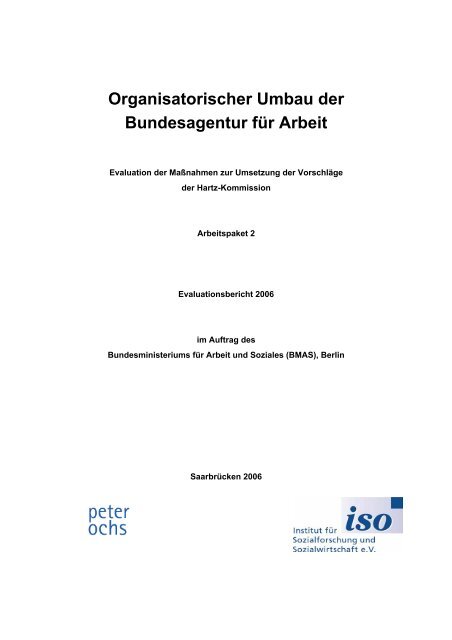 Organisatorischer Umbau der Bundesagentur für Arbeit

Evaluation der Maßnahmen zur Umsetzung der Vorschläge der Hartz-Kommission

Arbeitspaket 2

Evaluationsbericht 2006

im Auftrag des
Bundesministeriums für Arbeit und Soziales (BMAS), Berlin

Saarbrücken 2006

peter
ochs

iso
Institut für
Sozialforschung und
Sozialwirtschaft e.V.